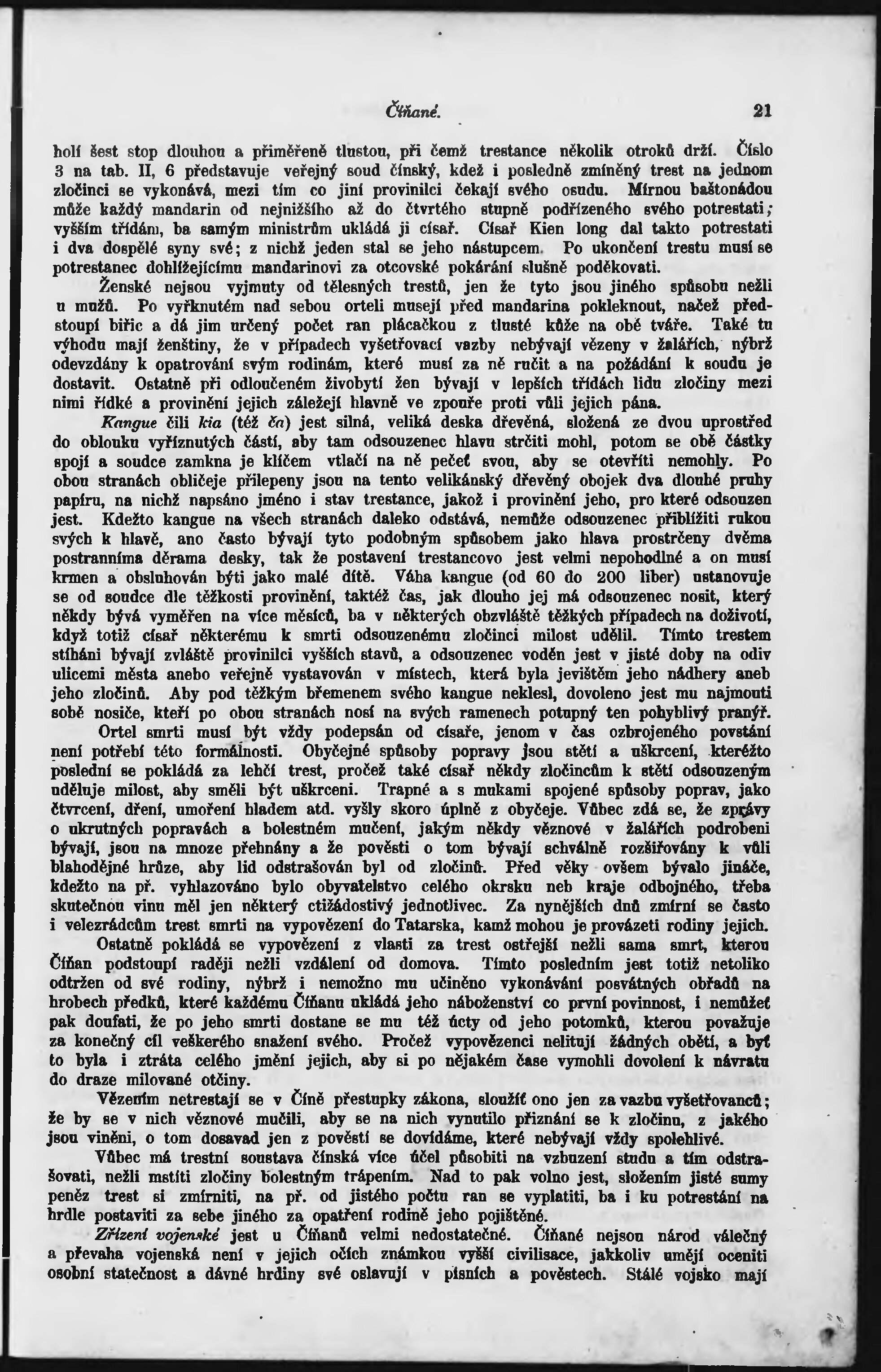 Číňané. 21

holí šest stop dlouhou a přiměřeně tlustou, při čemž trestance několik otroků drží. Číslo 3 na tab. II, 6 představuje veřejný soud čínský, kdež i posledně zmíněný trest na jednom zločinci se vykonává, mezi tím co jiní provinilci čekají svého osudu. Mírnou baštonádou může každý mandarin od nejnižšího až do čtvrtého stupně podřízeného svého potrestati; vyšším třídám, ba samým ministrům ukládá ji císař. Císař Kien long dal takto potrestati i dva dospělé syny své; z nichž jeden stal se jeho nástupcem. Po ukončení trestu musí se potrestanec dohlížejícímu mandarinovi za otcovské pokárání slušně poděkovati.

Ženské nejsou vyjmuty od tělesných trestů, jen že tyto jsou jiného spůsobu nežli u mužů. Po vyřknutém nad sebou orteli musejí před mandarina pokleknout, načež předstoupí biřic a dá jim určený počet ran plácačkou z tlusté kůže na obě tváře. Také tu výhodu mají ženštiny, že v případech vyšetřovací vazby nebývají vězeny v žalářích, nýbrž odevzdány k opatrování svým rodinám, které musí za ně ručit a na požádání k soudu je dostavit. Ostatně při odloučeném živobytí žen bývají v lepších třídách lidu zločiny mezi nimi řídké a provinění jejich záležejí hlavně ve zpouře proti vůli jejich pána.

Kangue čili kia (též ča) jest silná, veliká deska dřevěná, složená ze dvou uprostřed do oblouku vyříznutých částí, aby tam odsouzenec hlavu strčiti mohl, potom se obě částky spojí a soudce zamkna je klíčem vtlačí na ně pečeť svou, aby se otevříti nemohly. Po obou stranách obličeje přilepeny jsou na tento velikánský dřevěný obojek dva dlouhé pruhy papíru, na nichž napsáno jméno i stav trestance, jakož i provinění jeho, pro které odsouzen jest. Kdežto kangue na všech stranách daleko odstává, nemůže odsouzenec přiblížiti rukou svých k hlavě, ano často bývají tyto podobným spůsobem jako hlava prostrčeny dvěma postranníma děrama desky, tak že postavení trestancovo jest velmi nepohodlné a on musí krmen a obsluhován býti jako malé dítě. Váha kangue (od 60 do 200 liber) ustanovuje se od soudce dle těžkosti provinění, taktéž čas, jak dlouho jej má odsouzenec nosit, který někdy bývá vyměřen na více měsíců, ba v některých obzvláště těžkých případech na doživotí, když totiž císař některému k smrti odsouzenému zločinci milost udělil. Tímto trestem stíháni bývají zvláště provinilci vyšších stavů, a odsouzenec voděn jest v jisté doby na odiv ulicemi města anebo veřejně vystavován v místech, která byla jevištěm jeho nádhery aneb jeho zločinů. Aby pod těžkým břemenem svého kangue neklesl, dovoleno jest mu najmouti sobě nosiče, kteří po obou stranách nosí na svých ramenech potupný ten pohyblivý pranýř.

Ortel smrti musí být vždy podepsán od císaře, jenom v čas ozbrojeného povstání není potřebí této formálnosti. Obyčejné spůsoby popravy jsou stětí a uškrcení, kteréžto poslední se pokládá za lehčí trest, pročež také císař někdy zločincům k stětí odsouzeným uděluje milost, aby směli být uškrceni. Trapné a s mukami spojené spůsoby poprav, jako čtvrcení, dření, umoření hladem atd. vyšly skoro úplně z obyčeje. Vůbec zdá se, že zprávy o ukrutných popravách a bolestném mučení, jakým někdy věznové v žalářích podrobeni bývají, jsou na mnoze přehnány a že pověsti o tom bývají schválně rozšiřovány k vůli blahodějné hrůze, aby lid odstrašován byl od zločinů. Před věky ovšem bývalo jináče, kdežto na př. vyhlazováno bylo obyvatelstvo celého okrsku neb kraje odbojného, třeba skutečnou vinu měl jen některý ctižádostivý jednotlivec. Za nynějších dnů zmírní se často i velezrádcům trest smrti na vypovězení do Tatarska, kamž mohou je provázeti rodiny jejich.

Ostatně pokládá se vypovězení z vlasti za trest ostřejší nežli sama smrt, kterou Číňan podstoupí raději nežli vzdálení od domova. Tímto posledním jest totiž netoliko odtržen od své rodiny, nýbrž i nemožno mu učiněno vykonávání posvátných obřadů na hrobech předků, které každému Číňanu ukládá jeho náboženství co první povinnost, i nemůžeť pak doufati, že po jeho smrti dostane se mu též úcty od jeho potomků, kterou považuje za konečný cíl veškerého snažení svého. Pročež vypovězenci nelitují žádných obětí, a byť to byla i ztráta celého jmění jejich, aby si po nějakém čase vymohli dovolení k návratu do draze milované otčiny.

Vězením netrestají se v Číně přestupky zákona, sloužíť ono jen za vazbu vyšetřovanců; že by se v nich věznové mučili, aby se na nich vynutilo přiznání se k zločinu, z jakého jsou viněni, o tom dosavad jen z pověstí se dovídáme, které nebývají vždy spolehlivé.

Vůbec má trestní soustava čínská více účel působiti na vzbuzení studu a tím odstrašovati, nežli mstíti zločiny bolestným trápením. Nad to pak volno jest, složením jisté sumy peněz trest si zmírniti, na př. od jistého počtu ran se vyplatiti, ba i ku potrestání na hrdle postaviti za sebe jiného za opatření rodině jeho pojištěné.

Zřízení vojenské jest u Číňanů velmi nedostatečné. Číňané nejsou národ válečný a převaha vojenská není v jejich očích známkou vyšší civilisace, jakkoliv umějí oceniti osobní statečnost a dávné hrdiny své oslavují v písních a pověstech. Stálé vojsko mají